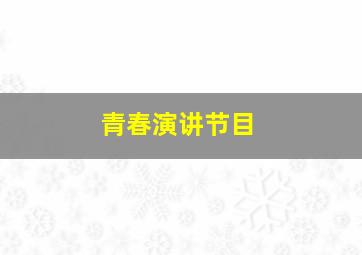 青春演讲节目